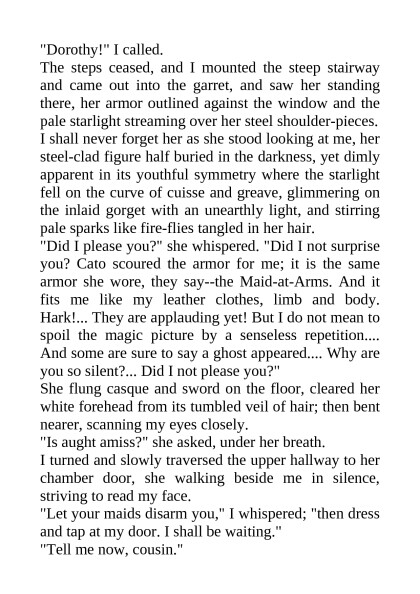 "Dorothy!" I called.

The steps ceased, and I mounted the steep stairway and came out into the garret, and saw her standing there, her armor outlined against the window and the pale starlight streaming over her steel shoulder-pieces. I shall never forget her as she stood looking at me, her steel-clad figure half buried in the darkness, yet dimly apparent in its youthful symmetry where the starlight fell on the curve of cuisse and greave, glimmering on the inlaid gorget with an unearthly light, and stirring pale sparks like fire-flies tangled in her hair.

"Did I please you?" she whispered. "Did I not surprise you? Cato scoured the armor for me; it is the same armor she wore, they say--the Maid-at-Arms. And it fits me like my leather clothes, limb and body. Hark!... They are applauding yet! But I do not mean to spoil the magic picture by a senseless repetition.... And some are sure to say a ghost appeared.... Why are you so silent?... Did I not please you?"

She flung casque and sword on the floor, cleared her white forehead from its tumbled veil of hair; then bent nearer, scanning my eyes closely.

"Is aught amiss?" she asked, under her breath.

I turned and slowly traversed the upper hallway to her chamber door, she walking beside me in silence, striving to read my face.

"Let your maids disarm you," I whispered; "then dress and tap at my door. I shall be waiting."

"Tell me now, cousin."